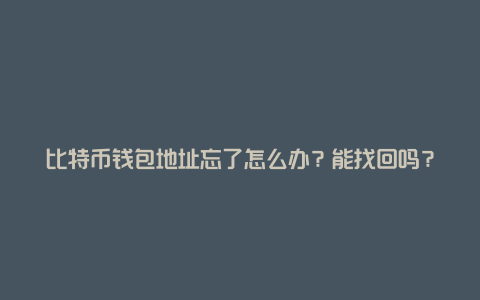 比特币钱包地址忘了怎么办？能找回吗？